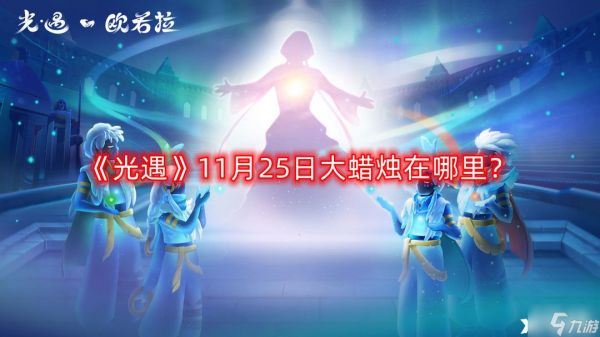 光·遇 欧若拉

《光遇》11月25日大蜡烛在哪里?

九游